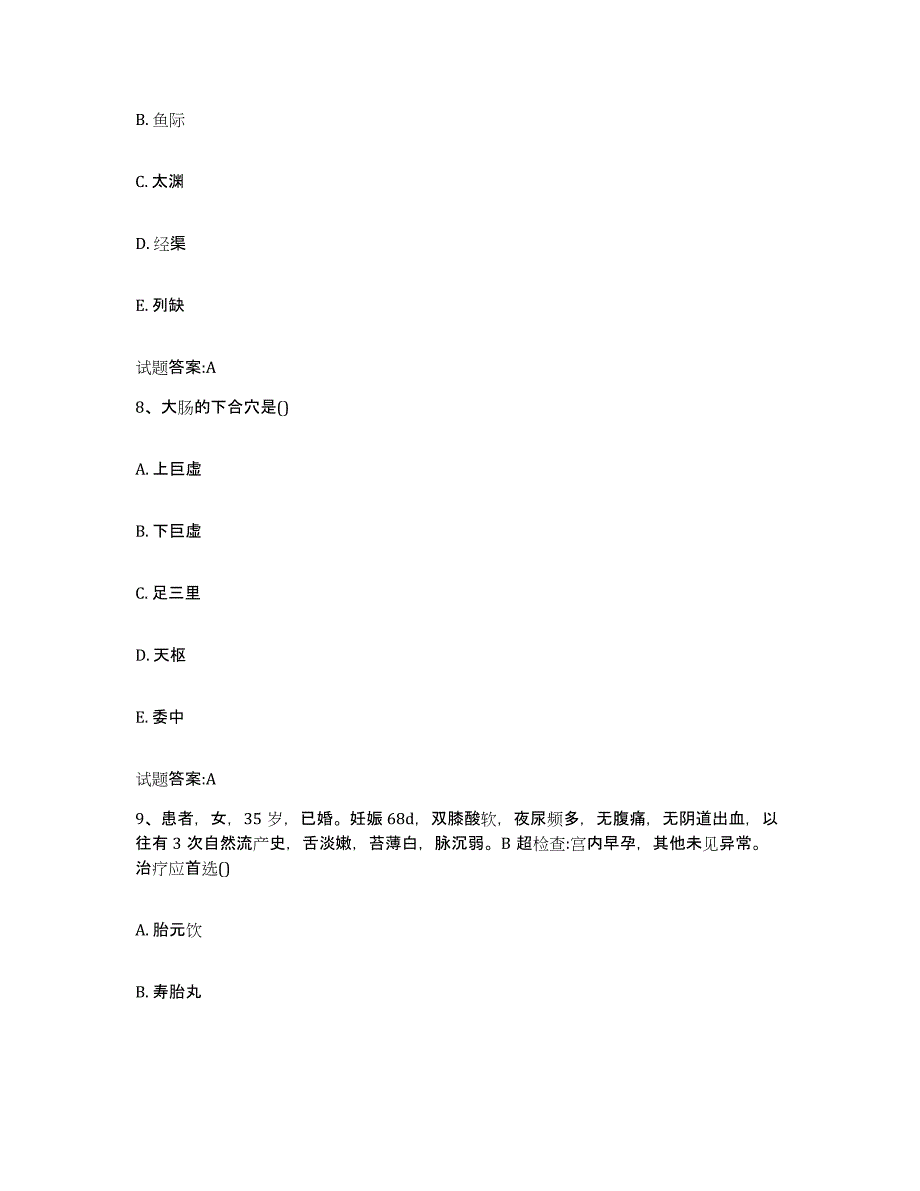 B. 鱼际

C. 太渊

D. 经渠

E. 列缺

试题答案:A

8、大肠的下合穴是()

A. 上巨虚

B. 下巨虚

C. 足三里

D. 天枢

E. 委中

试题答案:A

9、患者，女，35 岁，已婚。妊娠 68d，双膝酸软，夜尿频多，无腹痛，无阴道出血，以往有 3 次自然流产史，舌淡嫩，苔薄白，脉沉弱。B 超检查:宫内早孕，其他未见异常。治疗应首选()

A. 胎元饮

B. 寿胎丸